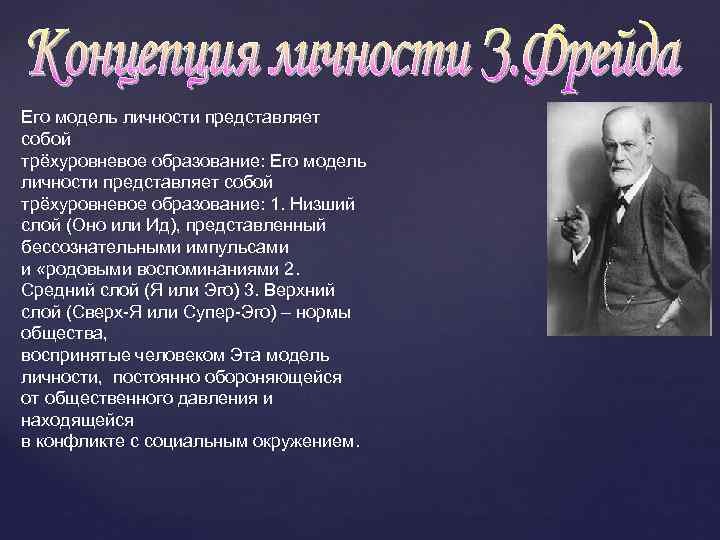 Концепция личности З.Фрейда

Его модель личности представляет собой трёхуровневое образование: Его модель личности представляет собой трёхуровневое образование: 1. Низший слой (Оно или Ид), представленный бессознательными импульсами и «родовыми воспоминаниями 2. Средний слой (Я или Эго) 3. Верхний слой (Сверх-Я или Супер-Эго) – нормы общества, воспринятые человеком Эта модель личности, постоянно обороняющейся от общественного давления и находящейся в конфликте с социальным окружением.